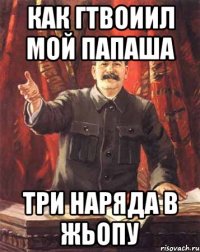 КАК ГТВОИИЛ МОЙ ПАПАША

ТРИ НАРЯДА В ЖЬОПУ

risovach.ru